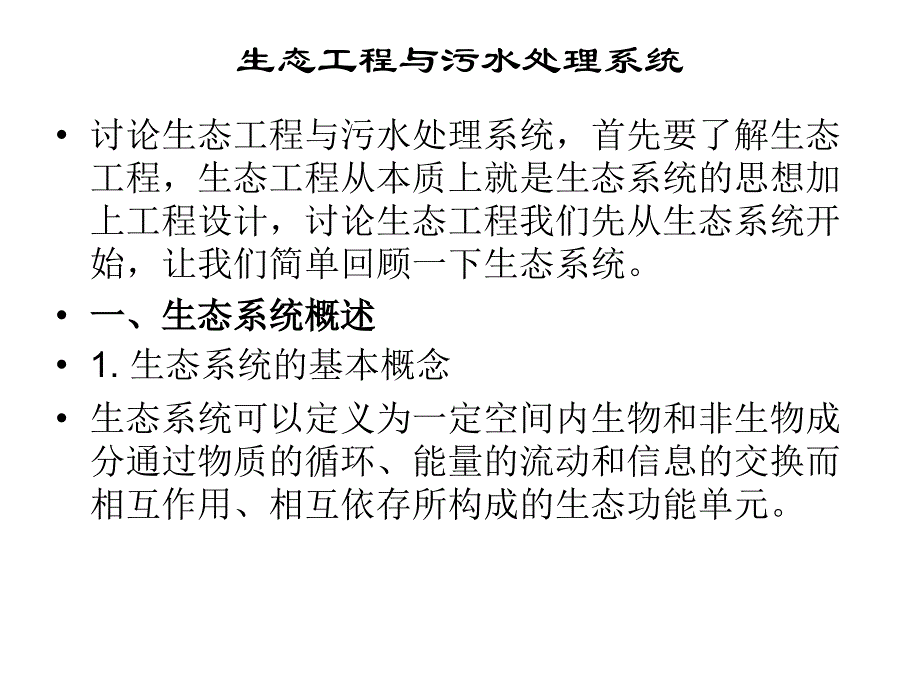 生态工程与污水处理系统

• 讨论生态工程与污水处理系统，首先要了解生态工程，生态工程从本质上就是生态系统的思想加上工程设计，讨论生态工程我们先从生态系统开始，让我们简单回顾一下生态系统。

• 一、生态系统概述

• 1. 生态系统的基本概念

• 生态系统可以定义为一定空间内生物和非生物成分通过物质的循环、能量的流动和信息的交换而相互作用、相互依存所构成的生态功能单元。